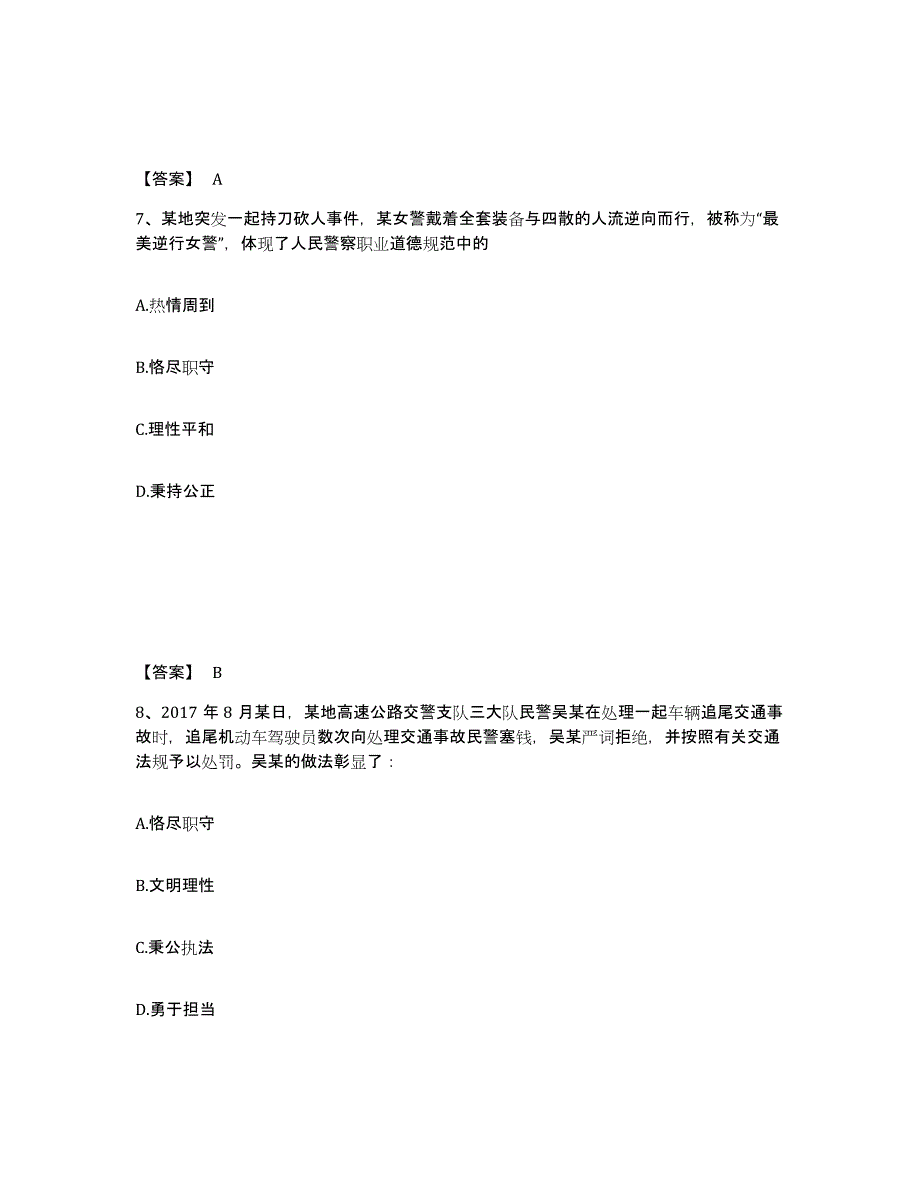 【答案】 A

7、某地突发一起持刀砍人事件，某女警戴着全套装备与四散的人流逆向而行，被称为“最美逆行女警”，体现了人民警察职业道德规范中的

A.热情周到

B.恪尽职守

C.理性平和

D.秉持公正

【答案】 B

8、2017 年 8 月某日，某地高速公路交警支队三大队民警吴某在处理一起车辆追尾交通事故时，追尾机动车驾驶员数次向处理交通事故民警塞钱，吴某严词拒绝，并按照有关交通法规予以处罚。吴某的做法彰显了：

A.恪尽职守

B.文明理性

C.秉公执法

D.勇于担当